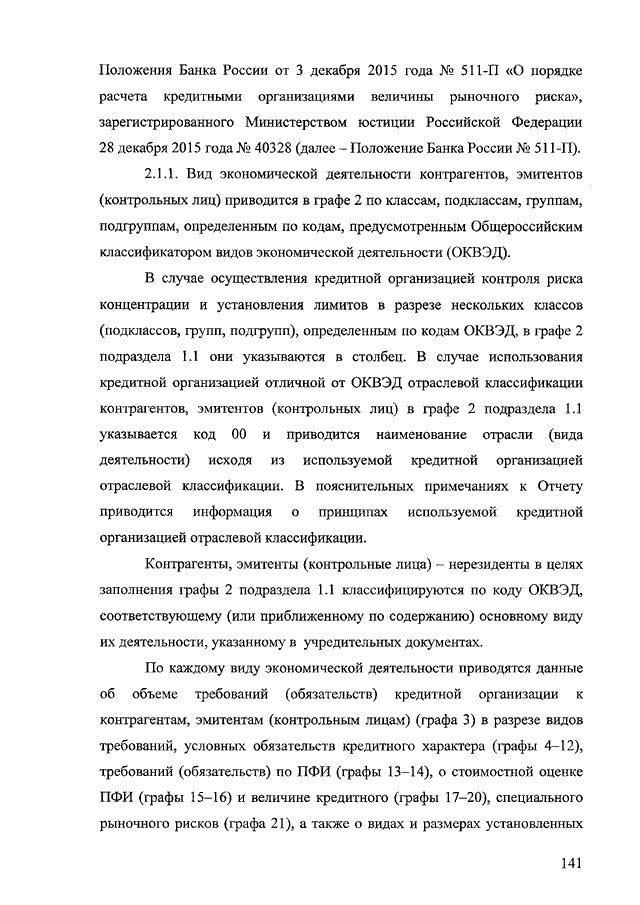 Положения Банка России от 3 декабря 2015 года № 511-П «О порядке расчета кредитными организациями величины рыночного риска», зарегистрированного Министерством юстиции Российской Федерации 28 декабря 2015 года № 40328 (далее – Положение Банка России № 511-П).

2.1.1. Вид экономической деятельности контрагентов, эмитентов (контрольных лиц) приводится в графе 2 по классам, подклассам, группам, подгруппам, определенным по кодам, предусмотренным Общероссийским классификатором видов экономической деятельности (ОКВЭД).

В случае осуществления кредитной организацией контроля риска концентрации и установления лимитов в разрезе нескольких классов (подклассов, групп, подгрупп), определенным по кодам ОКВЭД, в графе 2 подраздела 1.1 они указываются в столбец. В случае использования кредитной организацией отличной от ОКВЭД отраслевой классификации контрагентов, эмитентов (контрольных лиц) в графе 2 подраздела 1.1 указывается код 00 и приводится наименование отрасли (вида деятельности) исходя из используемой кредитной организацией отраслевой классификации. В пояснительных примечаниях к Отчету приводится информация о принципах используемой кредитной организацией отраслевой классификации.

Контрагенты, эмитенты (контрольные лица) – нерезиденты в целях заполнения графы 2 подраздела 1.1 классифицируются по коду ОКВЭД, соответствующему (или приближенному по содержанию) основному виду их деятельности, указанному в учредительных документах.

По каждому виду экономической деятельности приводятся данные об объеме требований (обязательств) кредитной организации к контрагентам, эмитентам (контрольным лицам) (графа 3) в разрезе видов требований, условных обязательств кредитного характера (графы 4–12), требований (обязательств) по ПФИ (графы 13–14), о стоимостной оценке ПФИ (графы 15–16) и величине кредитного (графы 17–20), специального рыночного рисков (графа 21), а также о видах и размерах установленных

141